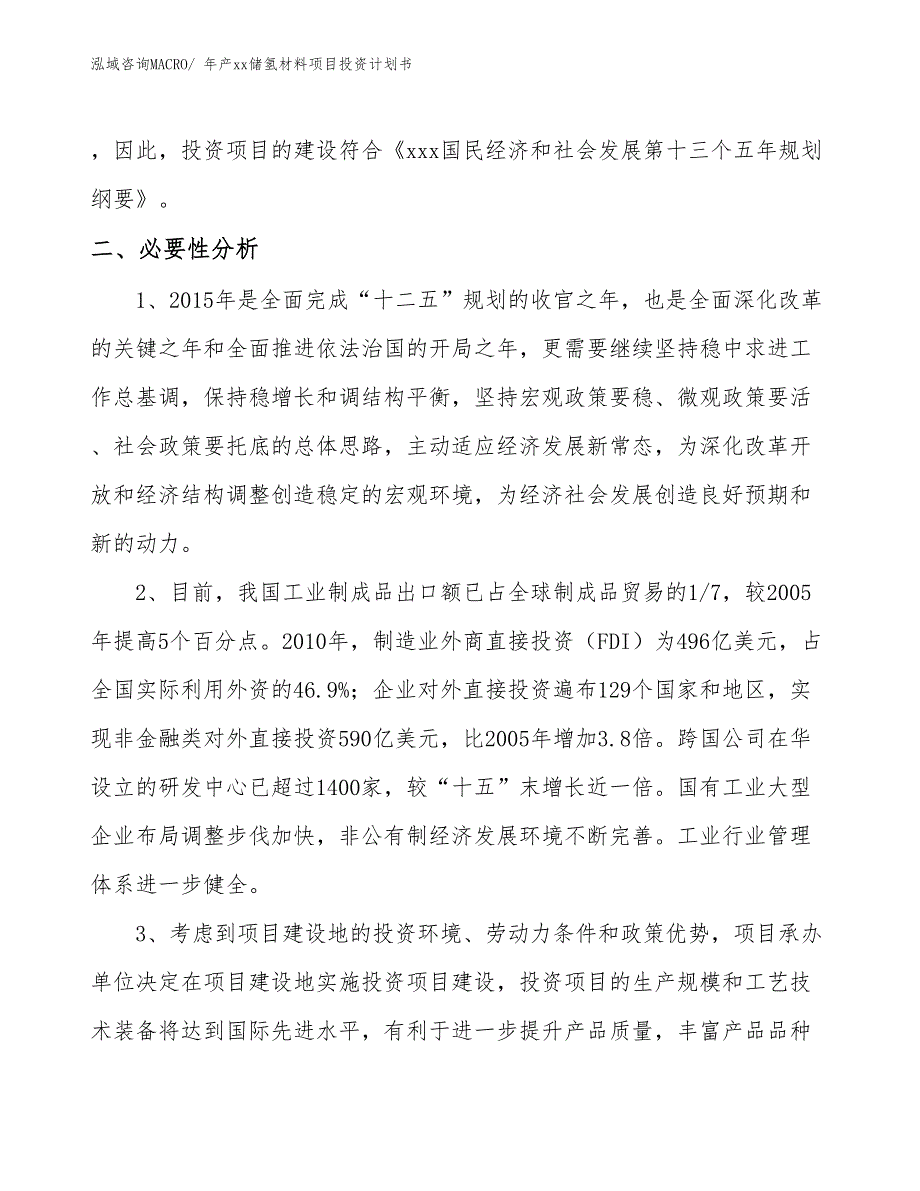 泓域咨询MACRO/ 年产xx储氢材料项目投资计划书

，因此，投资项目的建设符合《xxx国民经济和社会发展第十三个五年规划纲要》。

二、必要性分析

1、2015年是全面完成“十二五”规划的收官之年，也是全面深化改革的关键之年和全面推进依法治国的开局之年，更需要继续坚持稳中求进工作总基调，保持稳增长和调结构平衡，坚持宏观政策要稳、微观政策要活、社会政策要托底的总体思路，主动适应经济发展新常态，为深化改革开放和经济结构调整创造稳定的宏观环境，为经济社会发展创造良好预期和新的动力。

2、目前，我国工业制成品出口额已占全球制成品贸易的1/7，较2005年提高5个百分点。2010年，制造业外商直接投资（FDI）为496亿美元，占全国实际利用外资的46.9%；企业对外直接投资遍布129个国家和地区，实现非金融类对外直接投资590亿美元，比2005年增加3.8倍。跨国公司在华设立的研发中心已超过1400家，较“十五”末增长近一倍。国有工业大型企业布局调整步伐加快，非公有制经济发展环境不断完善。工业行业管理体系进一步健全。

3、考虑到项目建设地的投资环境、劳动力条件和政策优势，项目承办单位决定在项目建设地实施投资项目建设，投资项目的生产规模和工艺技术装备将达到国际先进水平，有利于进一步提升产品质量，丰富产品品种